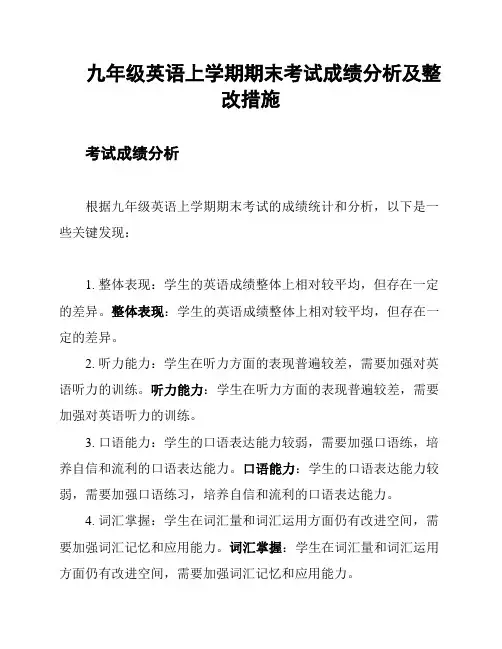 九年级英语上学期期末考试成绩分析及整改措施

考试成绩分析

根据九年级英语上学期期末考试的成绩统计和分析，以下是一些关键发现：

1. 整体表现：学生的英语成绩整体上相对较平均，但存在一定的差异。整体表现：学生的英语成绩整体上相对较平均，但存在一定的差异。

2. 听力能力：学生在听力方面的表现普遍较差，需要加强对英语听力的训练。听力能力：学生在听力方面的表现普遍较差，需要加强对英语听力的训练。

3. 口语能力：学生的口语表达能力较弱，需要加强口语练，培养自信和流利的口语表达能力。口语能力：学生的口语表达能力较弱，需要加强口语练习，培养自信和流利的口语表达能力。

4. 词汇掌握：学生在词汇量和词汇运用方面仍有改进空间，需要加强词汇记忆和应用能力。词汇掌握：学生在词汇量和词汇运用方面仍有改进空间，需要加强词汇记忆和应用能力。